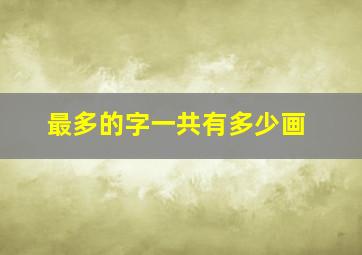 最多的字一共有多少画